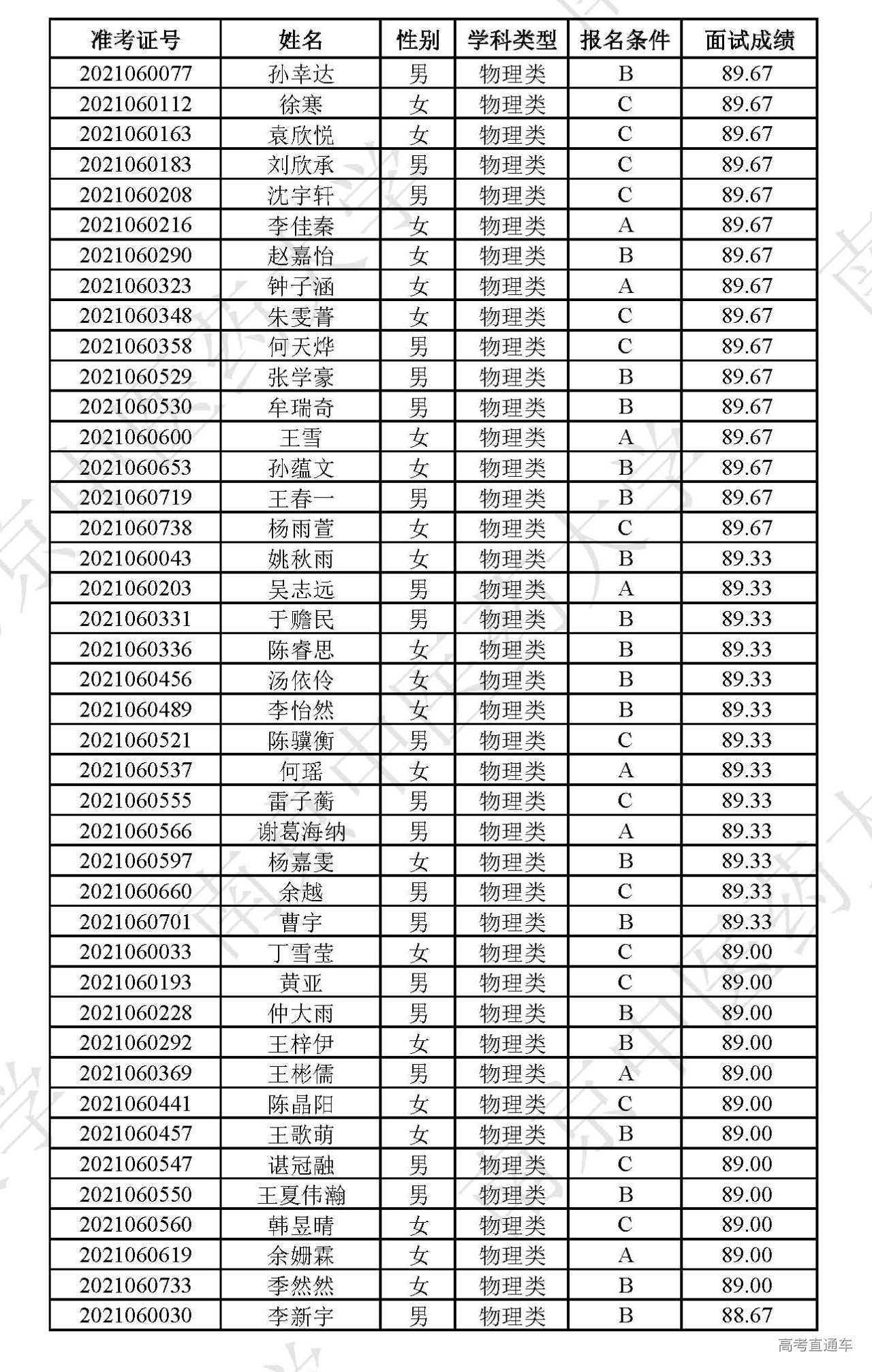 | 准考证号 | 姓名 | 性别 | 学科类型 | 报名条件 | 面试成绩 |
|---|---|---|---|---|---|
| 2021060077 | 孙幸达 | 男 | 物理类 | B | 89.67 |
| 2021060112 | 徐寒 | 女 | 物理类 | C | 89.67 |
| 2021060163 | 袁欣悦 | 女 | 物理类 | C | 89.67 |
| 2021060183 | 刘欣承 | 男 | 物理类 | C | 89.67 |
| 2021060208 | 沈宇轩 | 男 | 物理类 | C | 89.67 |
| 2021060216 | 李佳秦 | 女 | 物理类 | A | 89.67 |
| 2021060290 | 赵嘉怡 | 女 | 物理类 | B | 89.67 |
| 2021060323 | 钟子涵 | 女 | 物理类 | A | 89.67 |
| 2021060348 | 朱雯菁 | 女 | 物理类 | C | 89.67 |
| 2021060358 | 何天烨 | 男 | 物理类 | C | 89.67 |
| 2021060529 | 张学豪 | 男 | 物理类 | B | 89.67 |
| 2021060530 | 牟瑞奇 | 男 | 物理类 | B | 89.67 |
| 2021060600 | 王雪 | 女 | 物理类 | A | 89.67 |
| 2021060653 | 孙蕴文 | 女 | 物理类 | B | 89.67 |
| 2021060719 | 王春一 | 男 | 物理类 | B | 89.67 |
| 2021060738 | 杨雨萱 | 女 | 物理类 | C | 89.67 |
| 2021060043 | 姚秋雨 | 女 | 物理类 | B | 89.33 |
| 2021060203 | 吴志远 | 男 | 物理类 | A | 89.33 |
| 2021060331 | 于赡民 | 男 | 物理类 | B | 89.33 |
| 2021060336 | 陈睿思 | 女 | 物理类 | B | 89.33 |
| 2021060456 | 汤依伶 | 女 | 物理类 | B | 89.33 |
| 2021060489 | 李怡然 | 女 | 物理类 | B | 89.33 |
| 2021060521 | 陈骥衡 | 男 | 物理类 | C | 89.33 |
| 2021060537 | 何瑶 | 女 | 物理类 | A | 89.33 |
| 2021060555 | 雷子蘅 | 男 | 物理类 | C | 89.33 |
| 2021060566 | 谢葛海纳 | 男 | 物理类 | A | 89.33 |
| 2021060597 | 杨嘉雯 | 女 | 物理类 | B | 89.33 |
| 2021060660 | 余越 | 男 | 物理类 | C | 89.33 |
| 2021060701 | 曹宇 | 男 | 物理类 | B | 89.33 |
| 2021060033 | 丁雪莹 | 女 | 物理类 | C | 89.00 |
| 2021060193 | 黄亚 | 男 | 物理类 | C | 89.00 |
| 2021060228 | 仲大雨 | 男 | 物理类 | B | 89.00 |
| 2021060292 | 王梓伊 | 女 | 物理类 | B | 89.00 |
| 2021060369 | 王彬儒 | 男 | 物理类 | A | 89.00 |
| 2021060441 | 陈晶阳 | 女 | 物理类 | C | 89.00 |
| 2021060457 | 王歌萌 | 女 | 物理类 | B | 89.00 |
| 2021060547 | 谌冠融 | 男 | 物理类 | C | 89.00 |
| 2021060550 | 王夏伟瀚 | 男 | 物理类 | B | 89.00 |
| 2021060560 | 韩昱晴 | 女 | 物理类 | C | 89.00 |
| 2021060619 | 余姗霖 | 女 | 物理类 | A | 89.00 |
| 2021060733 | 季然然 | 女 | 物理类 | B | 89.00 |
| 2021060030 | 李新宇 | 男 | 物理类 | B | 88.67 |

高考直通车